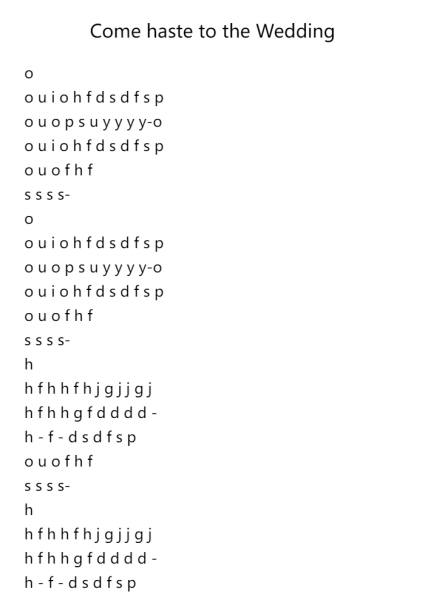 Come haste to the Wedding

o
o u i o h f d s d f s p
o u o p s u y y y y-o
o u i o h f d s d f s p
o u o f h f
s s s s-
o
o u i o h f d s d f s p
o u o p s u y y y y-o
o u i o h f d s d f s p
o u o f h f
s s s s-
h
h f h h f h j g j j g j
h f h h g f d d d d -
h - f - d s d f s p
o u o f h f
s s s s-
h
h f h h f h j g j j g j
h f h h g f d d d d -
h - f - d s d f s p